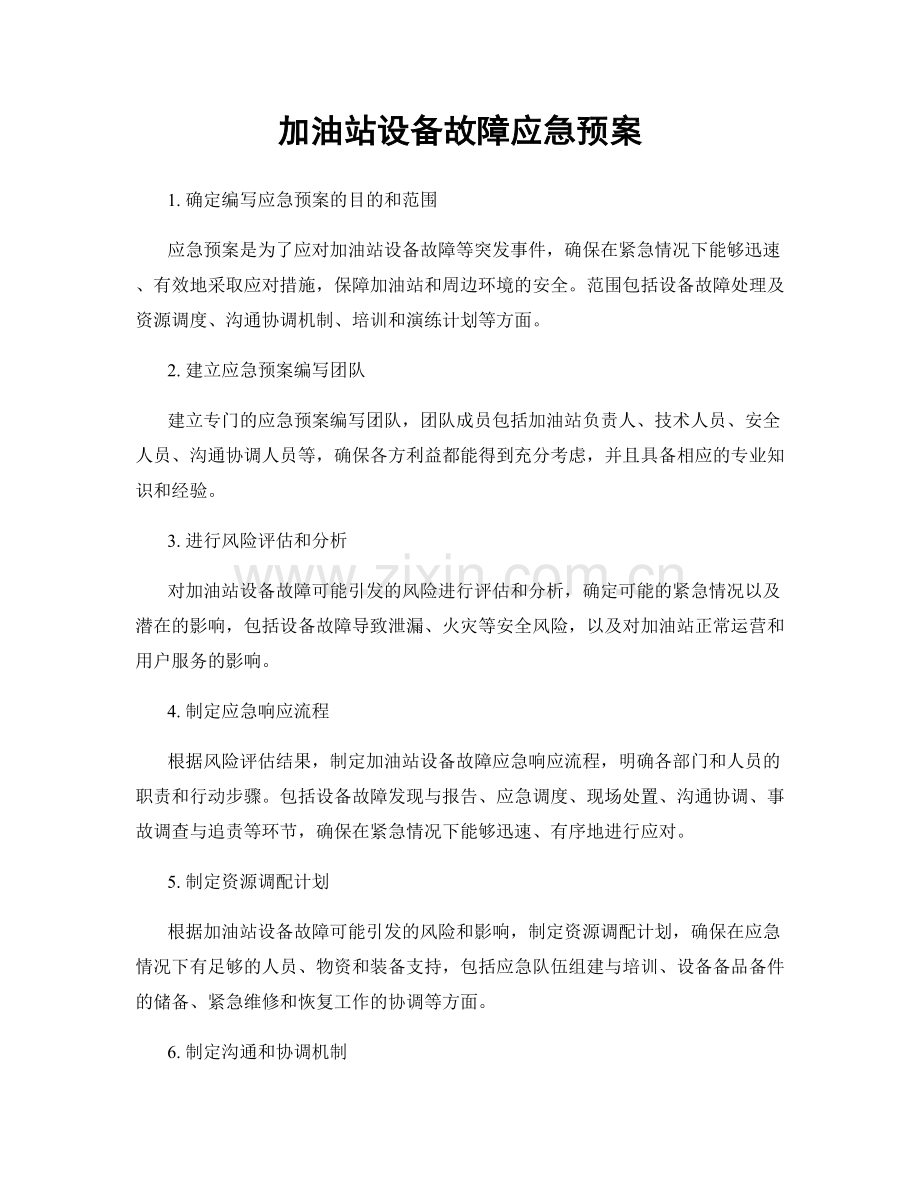 加油站设备故障应急预案

1.确定编写应急预案的目的和范围

应急预案是为了应对加油站设备故障等突发事件，确保在紧急情况下能够迅速、有效地采取应对措施，保障加油站和周边环境的安全。范围包括设备故障处理及资源调度、沟通协调机制、培训和演练计划等方面。

2.建立应急预案编写团队

建立专门的应急预案编写团队，团队成员包括加油站负责人、技术人员、安全人员、沟通协调人员等，确保各方利益都能得到充分考虑，并且具备相应的专业知识和经验。

3.进行风险评估和分析

对加油站设备故障可能引发的风险进行评估和分析，确定可能的紧急情况以及潜在的影响，包括设备故障导致泄漏、火灾等安全风险，以及对加油站正常运营和用户服务的影响。

4.制定应急响应流程

根据风险评估结果，制定加油站设备故障应急响应流程，明确各部门和人员的职责和行动步骤。包括设备故障发现与报告、应急调度、现场处置、沟通协调、事故调查与追责等环节，确保在紧急情况下能够迅速、有序地进行应对。

5.制定资源调配计划

根据加油站设备故障可能引发的风险和影响，制定资源调配计划，确保在应急情况下有足够的人员、物资和装备支持，包括应急队伍组建与培训、设备备品备件的储备、紧急维修和恢复工作的协调等方面。

6.制定沟通和协调机制

www.zixin.com.cn